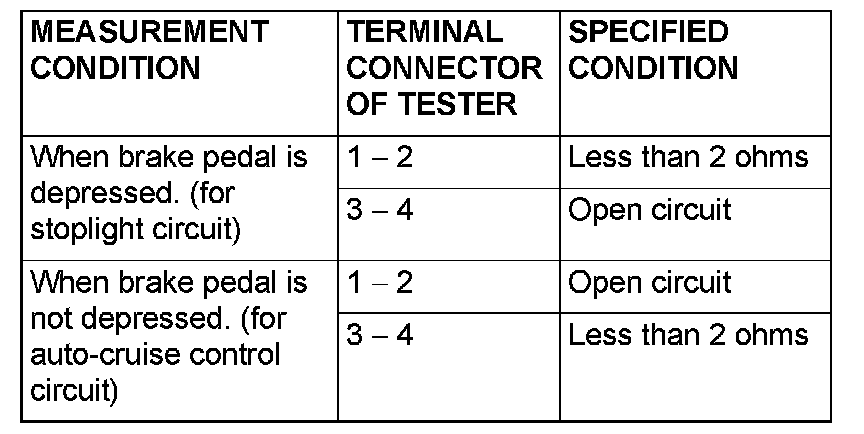 | MEASUREMENT CONDITION | TERMINAL CONNECTOR OF TESTER | SPECIFIED CONDITION |
|---|---|---|
| When brake pedal is depressed. (for stoplight circuit) | 1 – 2 | Less than 2 ohms |
| | 3 – 4 | Open circuit |
| When brake pedal is not depressed. (for auto-cruise control circuit) | 1 – 2 | Open circuit |
| | 3 – 4 | Less than 2 ohms |